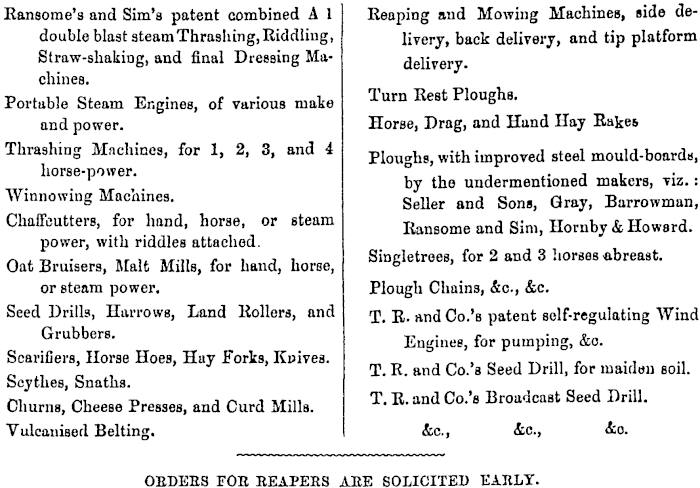 Ransome's and Sim's patent combined A 1 double blast steam Thrashing, Riddling, Straw-shaking, and final Dressing Machines.

Portable Steam Engines, of various make and power.

Thrashing Machines, for 1, 2, 3, and 4 horse-power.

Winnowing Machines.

Chaffcutters, for hand, horse, or steam power, with riddles attached.

Oat Bruisers, Malt Mills, for hand, horse, or steam power.

Seed Drills, Harrows, Land Rollers, and Grubbers.

Scarifiers, Horse Hoes, Hay Forks, Knives.

Scythes, Snaths.

Churns, Cheese Presses, and Curd Mills.

Vulcanised Belting.

Reaping and Mowing Machines, side delivery, back delivery, and tip platform delivery.

Turn Rest Ploughs.

Horse, Drag, and Hand Hay Rakes

Ploughs, with improved steel mould-boards, by the undermentioned makers, viz.: Seller and Sons, Gray, Barrowman, Ransome and Sim, Hornby & Howard.

Singletrees, for 2 and 3 horses abreast.

Plough Chains, &c., &c.

T. R. and Co.'s patent self-regulating Wind Engines, for pumping, &c.

T. R. and Co.'s Seed Drill, for maiden soil.

T. R. and Co.'s Broadcast Seed Drill.

&c., &c., &c.

ORDERS FOR REAPERS ARE SOLICITED EARLY.